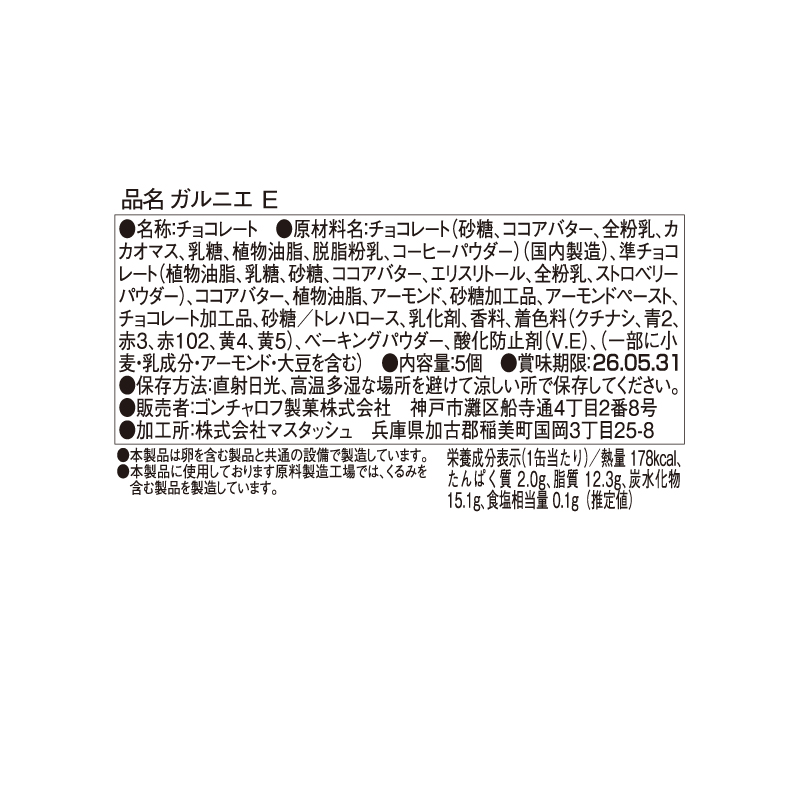 品名 ガルニエ E

●名称:チョコレート ●原材料名:チョコレート(砂糖、ココアバター、全粉乳、カカオマス、乳糖、植物油脂、脱脂粉乳、コーヒーパウダー)(国内製造)、準チョコレート(植物油脂、乳糖、砂糖、ココアバター、エリスリトール、全粉乳、ストロベリーパウダー)、ココアバター、植物油脂、アーモンド、砂糖加工品、アーモンドペースト、チョコレート加工品、砂糖/トレハロース、乳化剤、香料、着色料(クチナシ、青2、赤3、赤102、黄4、黄5)、ベーキングパウダー、酸化防止剤(V.E)、(一部に小麦・乳成分・アーモンド・大豆を含む) ●内容量:5個 ●賞味期限:26.05.31
●保存方法:直射日光、高温多湿な場所を避けて涼しい所で保存してください。
●販売者:ゴンチャロフ製菓株式会社 神戸市灘区船寺通4丁目2番8号
●加工所:株式会社マスタッシュ 兵庫県加古郡稲美町国岡3丁目25-8

●本製品は卵を含む製品と共通の設備で製造しています。
●本製品に使用しております原料製造工場では、くるみを含む製品を製造しています。

栄養成分表示(1缶当たり)/熱量 178kcal、たんぱく質 2.0g、脂質 12.3g、炭水化物 15.1g、食塩相当量 0.1g (推定値)